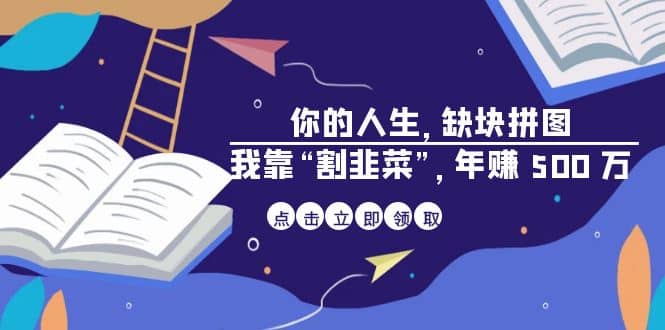 你的人生，缺块拼图

我靠“割韭菜”，年赚 500 万

点击立即领取